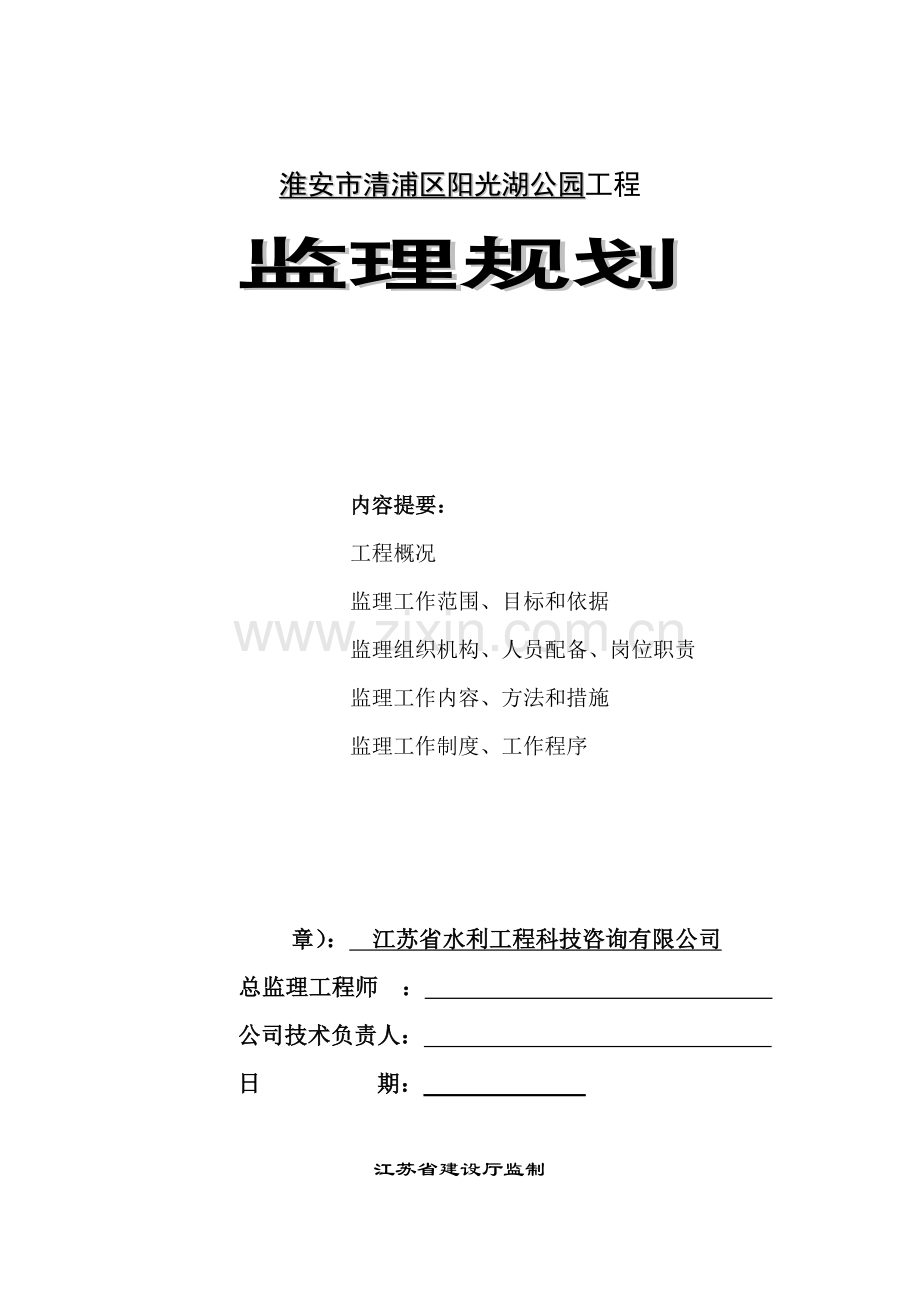 淮安市清浦区阳光湖公园工程

监理规划

内容提要：

工程概况

监理工作范围、目标和依据

监理组织机构、人员配备、岗位职责

监理工作内容、方法和措施

监理工作制度、工作程序

www.zixin.com.cn

章）： 江苏省水利工程科技咨询有限公司

总监理工程师 ：

公司技术负责人：

日 期：

江苏省建设厅监制